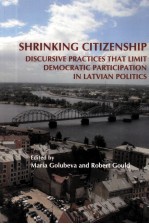 SHRINKING CITIZENSHIP
DISCURSIVE PRACTICES THAT LIMIT DEMOCRATIC PARTICIPATION IN LATVIAN POLITICS

Edited by
Maria Golubeva and Robert Gould